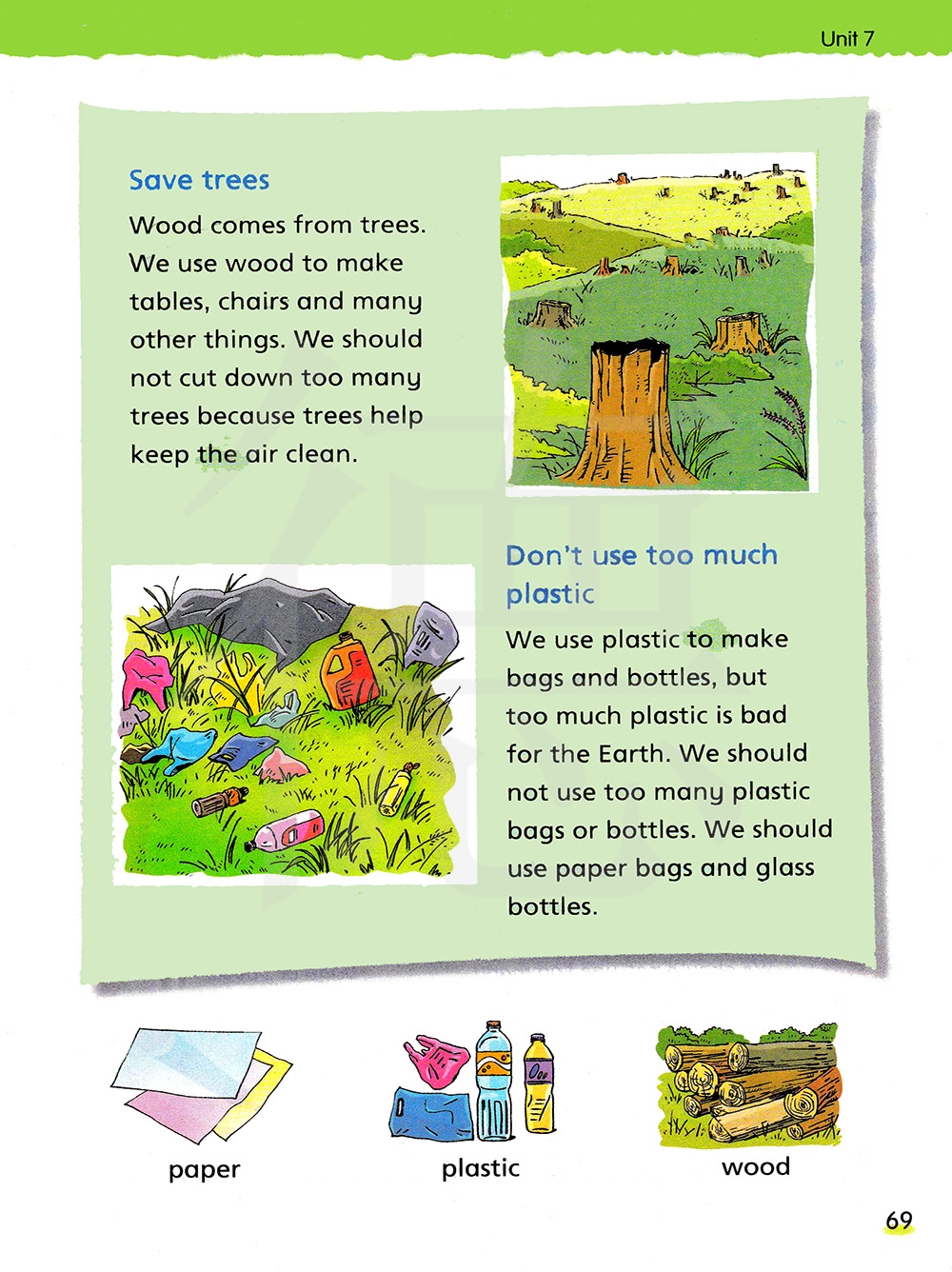 Unit 7

Save trees

Wood comes from trees. We use wood to make tables, chairs and many other things. We should not cut down too many trees because trees help keep the air clean.

Don't use too much plastic

We use plastic to make bags and bottles, but too much plastic is bad for the Earth. We should not use too many plastic bags or bottles. We should use paper bags and glass bottles.

paper

plastic

wood

69